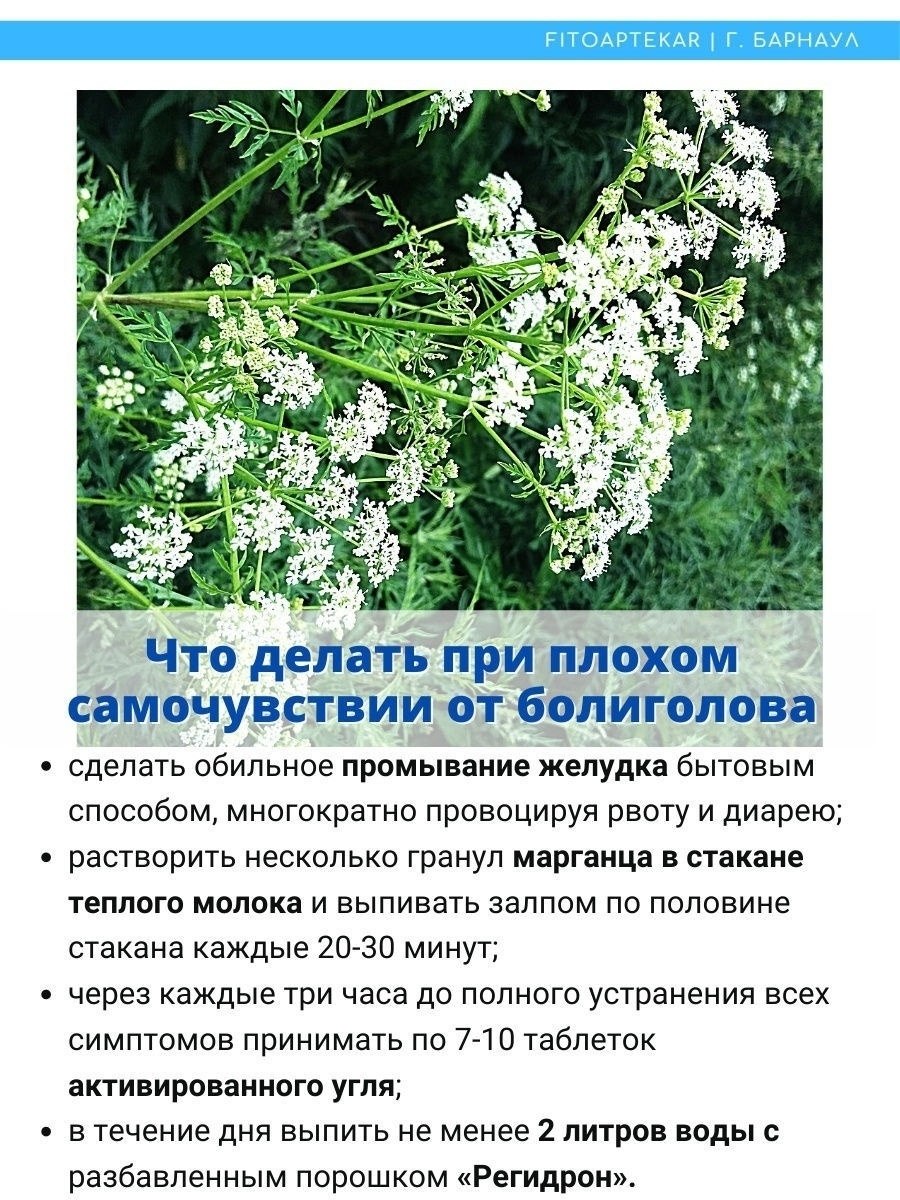 FITOAPTEKAR | Г. БАРНАУЛ

Что делать при плохом самочувствии от болиголова

• сделать обильное промывание желудка бытовым способом, многократно провоцируя рвоту и диарею;
• растворить несколько гранул марганца в стакане теплого молока и выпивать залпом по половине стакана каждые 20-30 минут;
• через каждые три часа до полного устранения всех симптомов принимать по 7-10 таблеток активированного угля;
• в течение дня выпить не менее 2 литров воды с разбавленным порошком «Регидрон».